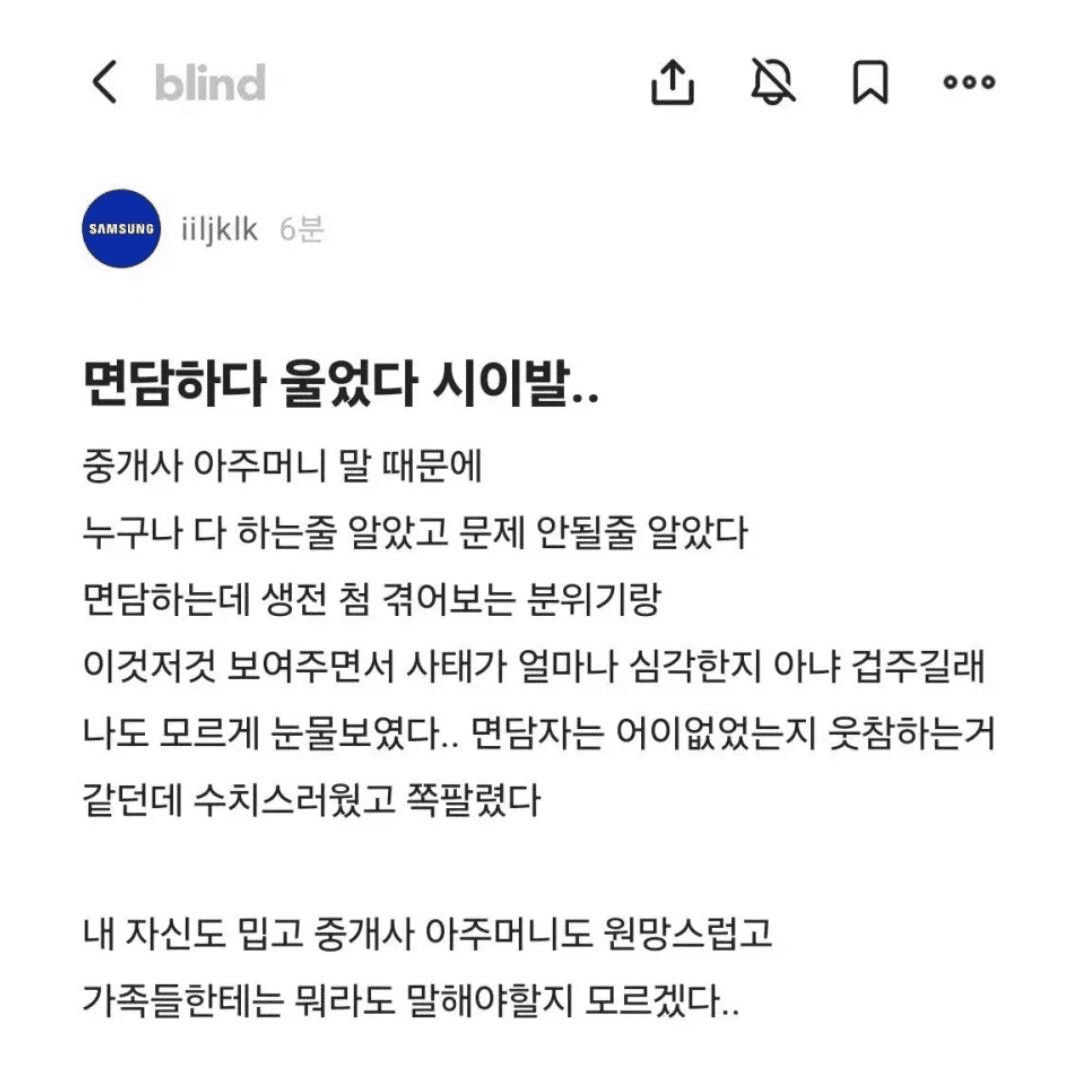 blind

SAMSUNG

iiljklk 6분

면담하다 울었다 시이발..

중개사 아주머니 말 때문에
누구나 다 하는줄 알았고 문제 안될줄 알았다
면담하는데 생전 첨 겪어보는 분위기랑
이것저것 보여주면서 사태가 얼마나 심각한지 아냐 겁주길래
나도 모르게 눈물보였다.. 면담자는 어이없었는지 웃참하는거
같던데 수치스러웠고 쪽팔렸다

내 자신도 밉고 중개사 아주머니도 원망스럽고
가족들한테는 뭐라도 말해야할지 모르겠다..